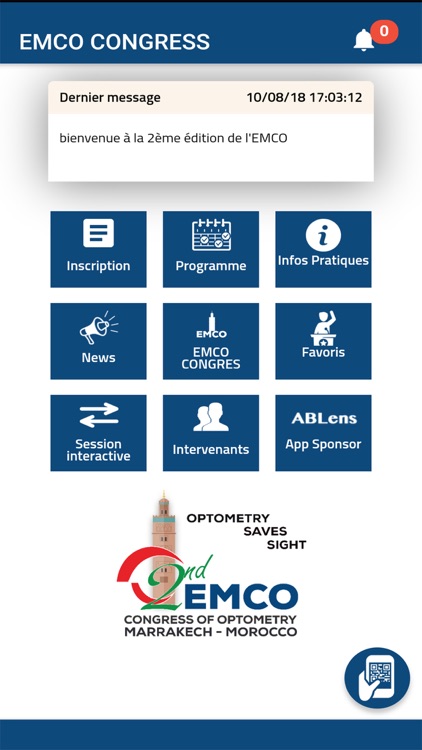 EMCO CONGRESS

0

Dernier message 10/08/18 17:03:12

bienvenue à la 2ème édition de l'EMCO

Inscription

Programme

Infos Pratiques

News

EMCO

EMCO CONGRES

Favoris

Session interactive

Intervenants

ABLens

App Sponsor

OPTOMETRY SAVES SIGHT

2nd EMCO

CONGRESS OF OPTOMETRY MARRAKECH - MOROCCO